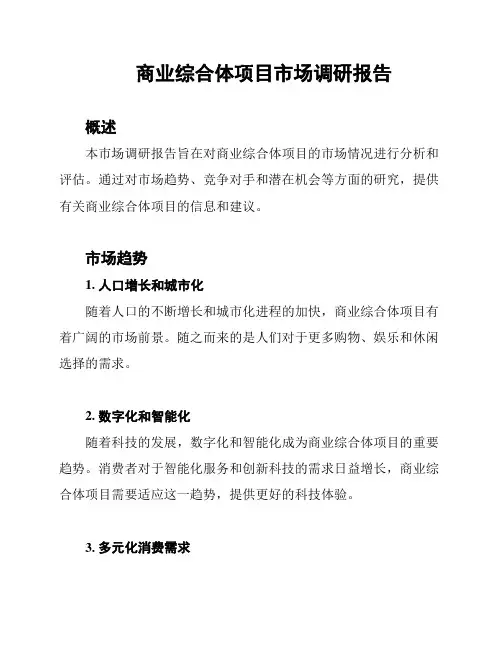 商业综合体项目市场调研报告

概述

本市场调研报告旨在对商业综合体项目的市场情况进行分析和评估。通过对市场趋势、竞争对手和潜在机会等方面的研究，提供有关商业综合体项目的信息和建议。

市场趋势

1. 人口增长和城市化

随着人口的不断增长和城市化进程的加快，商业综合体项目有着广阔的市场前景。随之而来的是人们对于更多购物、娱乐和休闲选择的需求。

2. 数字化和智能化

随着科技的发展，数字化和智能化成为商业综合体项目的重要趋势。消费者对于智能化服务和创新科技的需求日益增长，商业综合体项目需要适应这一趋势，提供更好的科技体验。

3. 多元化消费需求